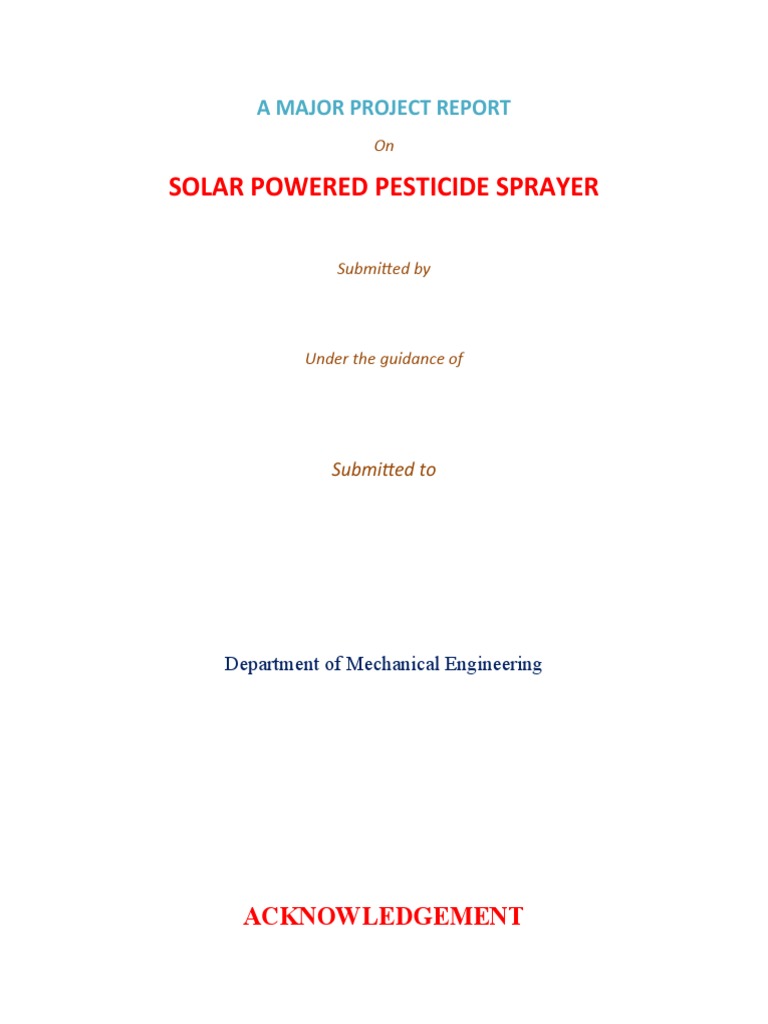 A MAJOR PROJECT REPORT

On

SOLAR POWERED PESTICIDE SPRAYER

Submitted by

Under the guidance of

Submitted to

Department of Mechanical Engineering

ACKNOWLEDGEMENT